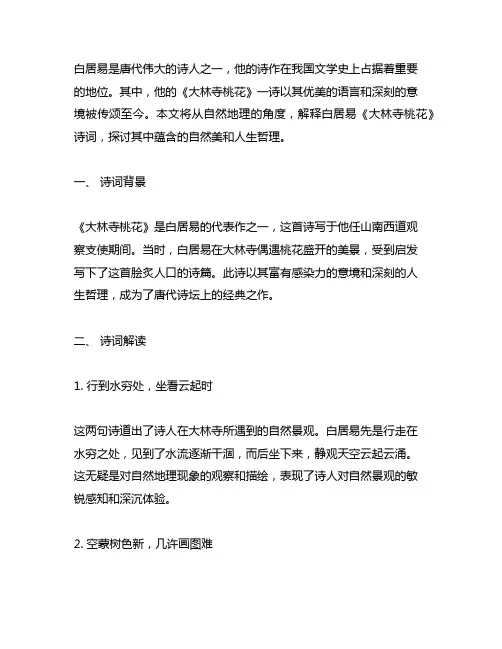 白居易是唐代伟大的诗人之一，他的诗作在我国文学史上占据着重要的地位。其中，他的《大林寺桃花》一诗以其优美的语言和深刻的意境被传颂至今。本文将从自然地理的角度，解释白居易《大林寺桃花》诗词，探讨其中蕴含的自然美和人生哲理。

一、 诗词背景

《大林寺桃花》是白居易的代表作之一，这首诗写于他任山南西道观察支使期间。当时，白居易在大林寺偶遇桃花盛开的美景，受到启发写下了这首脍炙人口的诗篇。此诗以其富有感染力的意境和深刻的人生哲理，成为了唐代诗坛上的经典之作。

二、 诗词解读

1. 行到水穷处，坐看云起时

这两句诗道出了诗人在大林寺所遇到的自然景观。白居易先是行走在水穷之处，见到了水流逐渐干涸，而后坐下来，静观天空云起云涌。这无疑是对自然地理现象的观察和描绘，表现了诗人对自然景观的敏锐感知和深沉体验。

2. 空蒙树色新，几许画图难